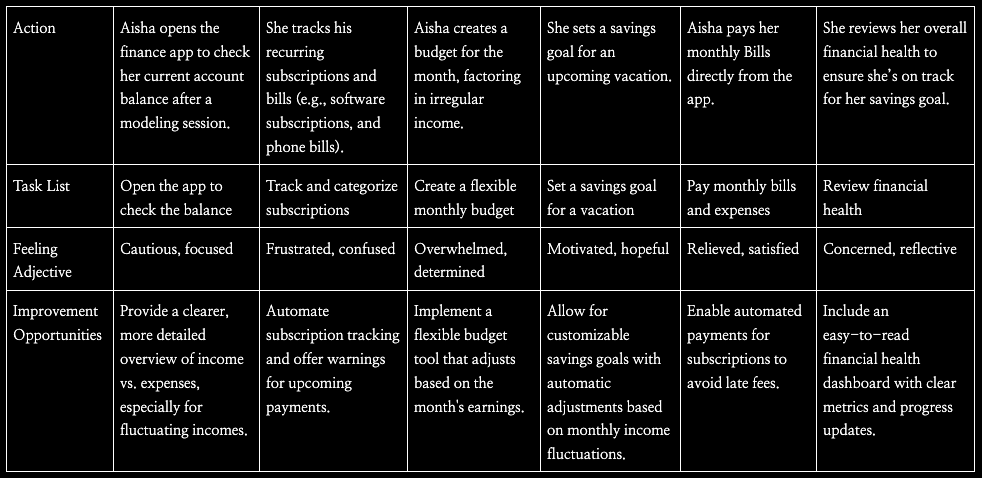 | Action | Aisha opens the finance app to check her current account balance after a modeling session. | She tracks his recurring subscriptions and bills (e.g., software subscriptions, and phone bills). | Aisha creates a budget for the month, factoring in irregular income. | She sets a savings goal for an upcoming vacation. | Aisha pays her monthly Bills directly from the app. | She reviews her overall financial health to ensure she's on track for her savings goal. |
|---|---|---|---|---|---|---|
| Task List | Open the app to check the balance | Track and categorize subscriptions | Create a flexible monthly budget | Set a savings goal for a vacation | Pay monthly bills and expenses | Review financial health |
| Feeling Adjective | Cautious, focused | Frustrated, confused | Overwhelmed, determined | Motivated, hopeful | Relieved, satisfied | Concerned, reflective |
| Improvement Opportunities | Provide a clearer, more detailed overview of income vs. expenses, especially for fluctuating incomes. | Automate subscription tracking and offer warnings for upcoming payments. | Implement a flexible budget tool that adjusts based on the month's earnings. | Allow for customizable savings goals with automatic adjustments based on monthly income fluctuations. | Enable automated payments for subscriptions to avoid late fees. | Include an easy-to-read financial health dashboard with clear metrics and progress updates. |